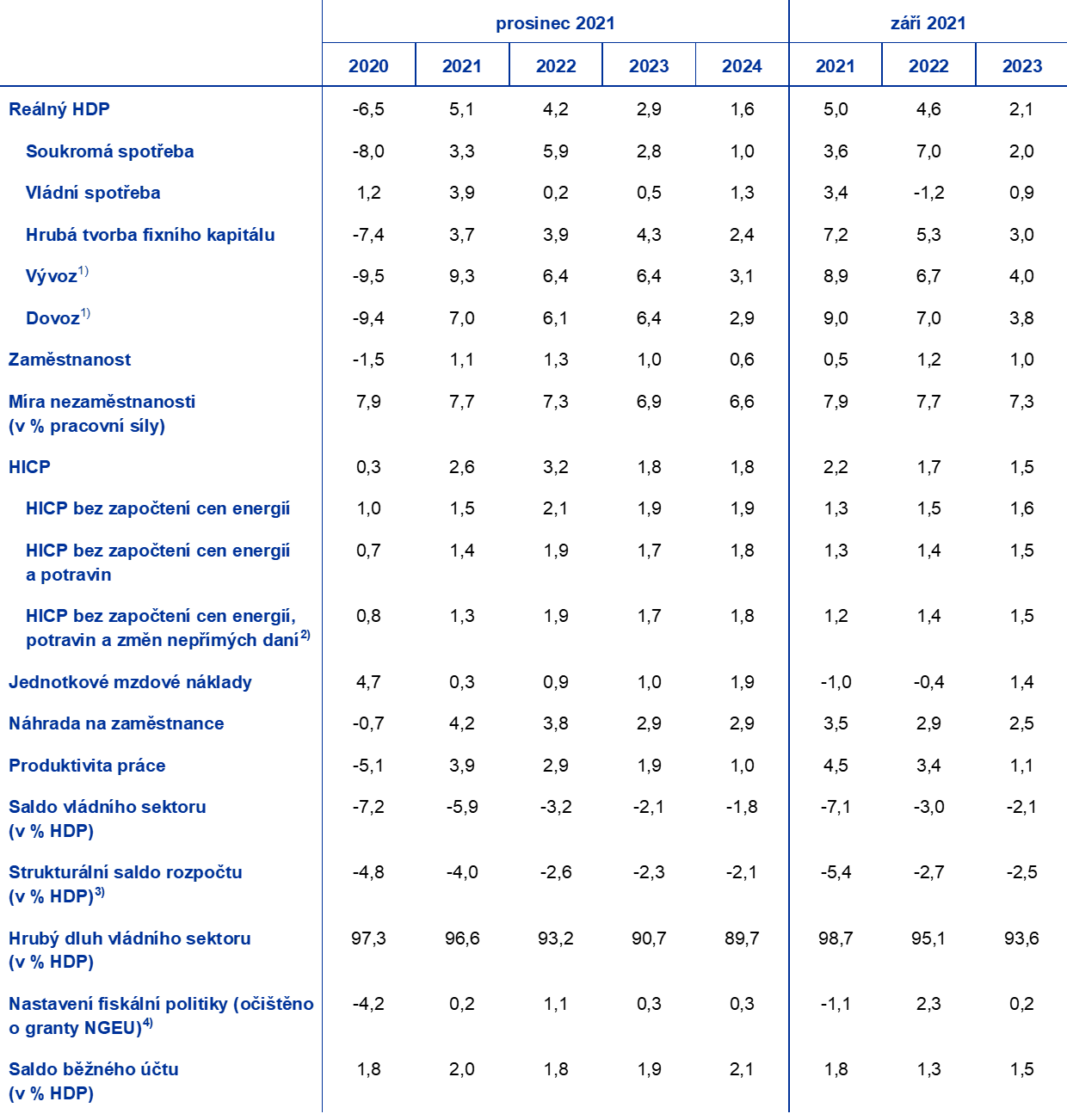 |  | prosinec 2021 |  |  |  |  | září 2021 |  |  |
|---|---|---|---|---|---|---|---|---|
|  | 2020 | 2021 | 2022 | 2023 | 2024 | 2021 | 2022 | 2023 |
| Reálný HDP | -6,5 | 5,1 | 4,2 | 2,9 | 1,6 | 5,0 | 4,6 | 2,1 |
| Soukromá spotřeba | -8,0 | 3,3 | 5,9 | 2,8 | 1,0 | 3,6 | 7,0 | 2,0 |
| Vládní spotřeba | 1,2 | 3,9 | 0,2 | 0,5 | 1,3 | 3,4 | -1,2 | 0,9 |
| Hrubá tvorba fixního kapitálu | -7,4 | 3,7 | 3,9 | 4,3 | 2,4 | 7,2 | 5,3 | 3,0 |
| Vývoz$^{1)}$ | -9,5 | 9,3 | 6,4 | 6,4 | 3,1 | 8,9 | 6,7 | 4,0 |
| Dovoz$^{1)}$ | -9,4 | 7,0 | 6,1 | 6,4 | 2,9 | 9,0 | 7,0 | 3,8 |
| Zaměstnanost | -1,5 | 1,1 | 1,3 | 1,0 | 0,6 | 0,5 | 1,2 | 1,0 |
| Míra nezaměstnanosti (v % pracovní síly) | 7,9 | 7,7 | 7,3 | 6,9 | 6,6 | 7,9 | 7,7 | 7,3 |
| HICP | 0,3 | 2,6 | 3,2 | 1,8 | 1,8 | 2,2 | 1,7 | 1,5 |
| HICP bez započtení cen energií | 1,0 | 1,5 | 2,1 | 1,9 | 1,9 | 1,3 | 1,5 | 1,6 |
| HICP bez započtení cen energií a potravin | 0,7 | 1,4 | 1,9 | 1,7 | 1,8 | 1,3 | 1,4 | 1,5 |
| HICP bez započtení cen energií, potravin a změn nepřímých daní$^{2)}$ | 0,8 | 1,3 | 1,9 | 1,7 | 1,8 | 1,2 | 1,4 | 1,5 |
| Jednotkové mzdové náklady | 4,7 | 0,3 | 0,9 | 1,0 | 1,9 | -1,0 | -0,4 | 1,4 |
| Náhrada na zaměstnance | -0,7 | 4,2 | 3,8 | 2,9 | 2,9 | 3,5 | 2,9 | 2,5 |
| Produktivita práce | -5,1 | 3,9 | 2,9 | 1,9 | 1,0 | 4,5 | 3,4 | 1,1 |
| Saldo vládního sektoru (v % HDP) | -7,2 | -5,9 | -3,2 | -2,1 | -1,8 | -7,1 | -3,0 | -2,1 |
| Strukturální saldo rozpočtu (v % HDP)$^{3)}$ | -4,8 | -4,0 | -2,6 | -2,3 | -2,1 | -5,4 | -2,7 | -2,5 |
| Hrubý dluh vládního sektoru (v % HDP) | 97,3 | 96,6 | 93,2 | 90,7 | 89,7 | 98,7 | 95,1 | 93,6 |
| Nastavení fiskální politiky (očištěno o granty NGEU)$^{4)}$ | -4,2 | 0,2 | 1,1 | 0,3 | 0,3 | -1,1 | 2,3 | 0,2 |
| Saldo běžného účtu (v % HDP) | 1,8 | 2,0 | 1,8 | 1,9 | 2,1 | 1,8 | 1,3 | 1,5 |